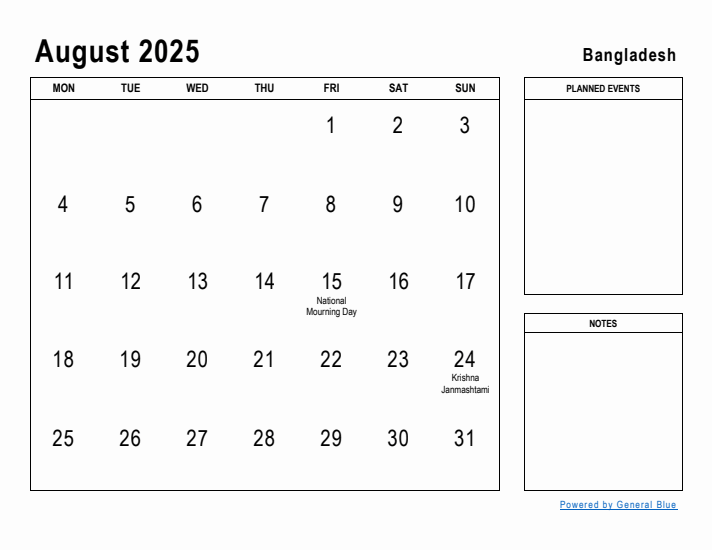 August 2025

Bangladesh

| MON | TUE | WED | THU | FRI | SAT | SUN |
|---|---|---|---|---|---|---|
| | | | | 1 | 2 | 3 |
| 4 | 5 | 6 | 7 | 8 | 9 | 10 |
| 11 | 12 | 13 | 14 | 15 National Mourning Day | 16 | 17 |
| 18 | 19 | 20 | 21 | 22 | 23 | 24 Krishna Janmashtami |
| 25 | 26 | 27 | 28 | 29 | 30 | 31 |

PLANNED EVENTS

NOTES

Powered by General Blue